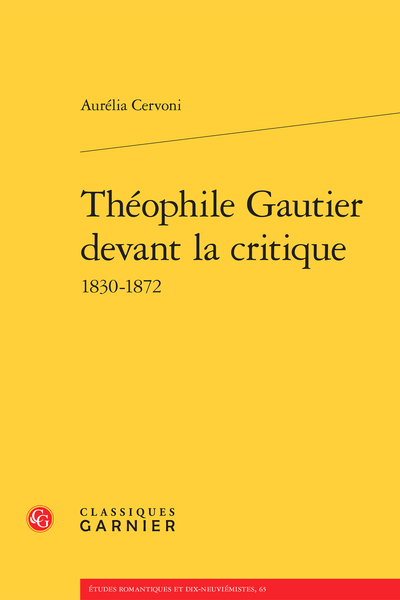 Aurélia Cervoni

Théophile Gautier devant la critique
1830-1872

CLASSIQUES
GARNIER

ÉTUDES ROMANTIQUES ET DIX-NEUVIÉMISTES, 65